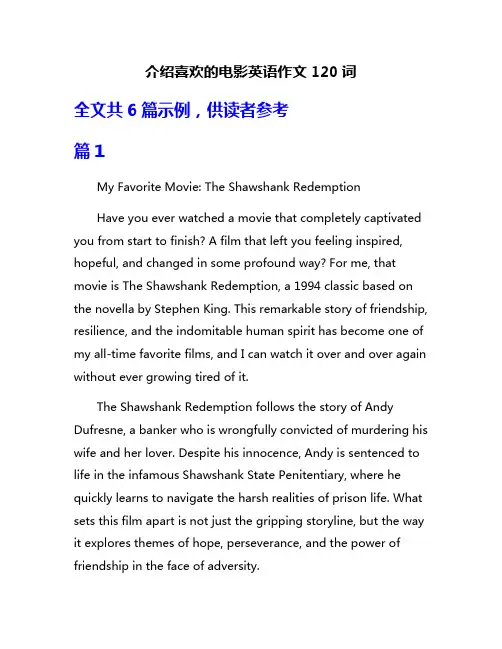 介绍喜欢的电影英语作文 120 词

全文共 6 篇示例，供读者参考

篇 1

My Favorite Movie: The Shawshank Redemption

Have you ever watched a movie that completely captivated you from start to finish? A film that left you feeling inspired, hopeful, and changed in some profound way? For me, that movie is The Shawshank Redemption, a 1994 classic based on the novella by Stephen King. This remarkable story of friendship, resilience, and the indomitable human spirit has become one of my all-time favorite films, and I can watch it over and over again without ever growing tired of it.

The Shawshank Redemption follows the story of Andy Dufresne, a banker who is wrongfully convicted of murdering his wife and her lover. Despite his innocence, Andy is sentenced to life in the infamous Shawshank State Penitentiary, where he quickly learns to navigate the harsh realities of prison life. What sets this film apart is not just the gripping storyline, but the way it explores themes of hope, perseverance, and the power of friendship in the face of adversity.